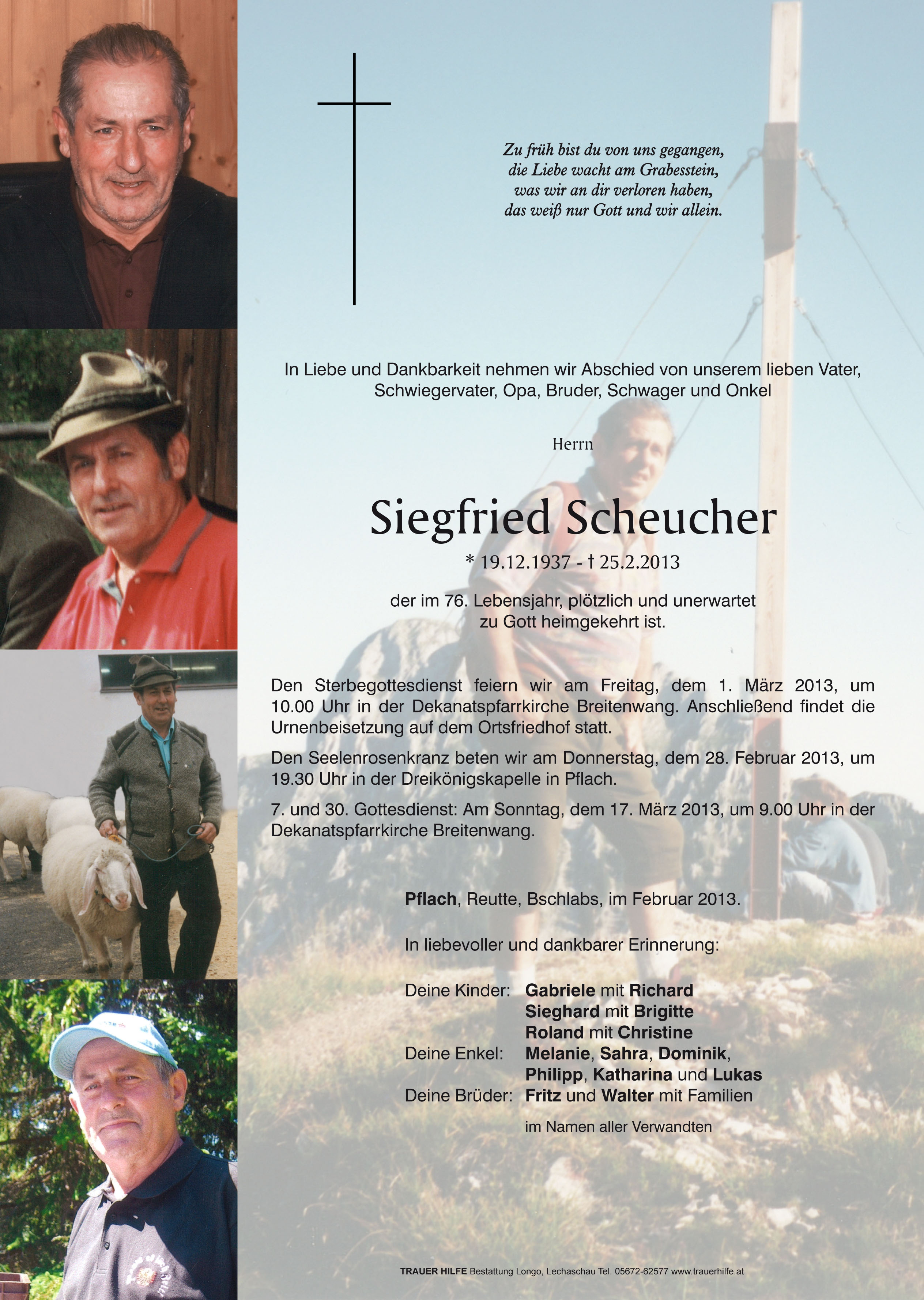 Zu früh bist du von uns gegangen,
die Liebe wacht am Grabesstein,
was wir an dir verloren haben,
das weiß nur Gott und wir allein.

In Liebe und Dankbarkeit nehmen wir Abschied von unserem lieben Vater, Schwiegervater, Opa, Bruder, Schwager und Onkel

Herrn

Siegfried Scheucher

* 19.12.1937 - † 25.2.2013

der im 76. Lebensjahr, plötzlich und unerwartet zu Gott heimgekehrt ist.

Den Sterbegottesdienst feiern wir am Freitag, dem 1. März 2013, um 10.00 Uhr in der Dekanatspfarrkirche Breitenwang. Anschließend findet die Urnenbeisetzung auf dem Ortsfriedhof statt.

Den Seelenrosenkranz beten wir am Donnerstag, dem 28. Februar 2013, um 19.30 Uhr in der Dreikönigskapelle in Pflach.

7. und 30. Gottesdienst: Am Sonntag, dem 17. März 2013, um 9.00 Uhr in der Dekanatspfarrkirche Breitenwang.

Pflach, Reutte, Bschlabs, im Februar 2013.

In liebevoller und dankbarer Erinnerung:

Deine Kinder: Gabriele mit Richard
Sieghard mit Brigitte
Roland mit Christine
Deine Enkel: Melanie, Sahra, Dominik, Philipp, Katharina und Lukas
Deine Brüder: Fritz und Walter mit Familien

im Namen aller Verwandten

TRAUER HILFE Bestattung Longo, Lechaschau Tel. 05672-62577 www.trauerhilfe.at